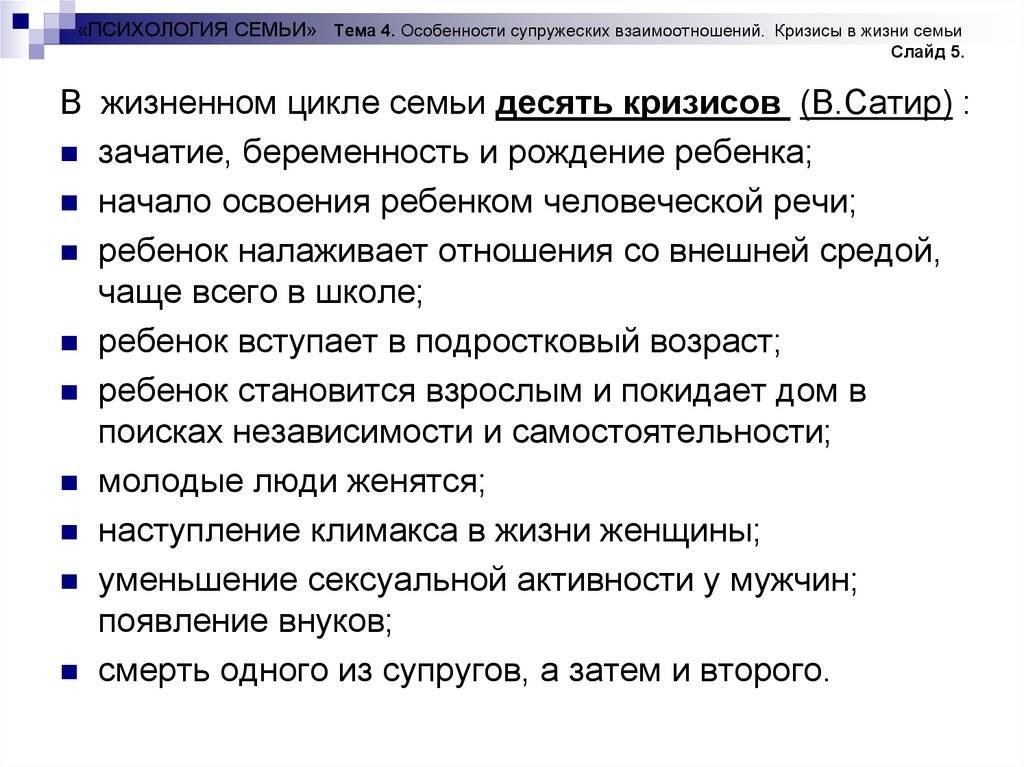 «ПСИХОЛОГИЯ СЕМЬИ» Тема 4. Особенности супружеских взаимоотношений. Кризисы в жизни семьи
Слайд 5.

В жизненном цикле семьи десять кризисов (В.Сатир) :

- зачатие, беременность и рождение ребенка;
- начало освоения ребенком человеческой речи;
- ребенок налаживает отношения со внешней средой, чаще всего в школе;
- ребенок вступает в подростковый возраст;
- ребенок становится взрослым и покидает дом в поисках независимости и самостоятельности;
- молодые люди женятся;
- наступление климакса в жизни женщины;
- уменьшение сексуальной активности у мужчин; появление внуков;
- смерть одного из супругов, а затем и второго.